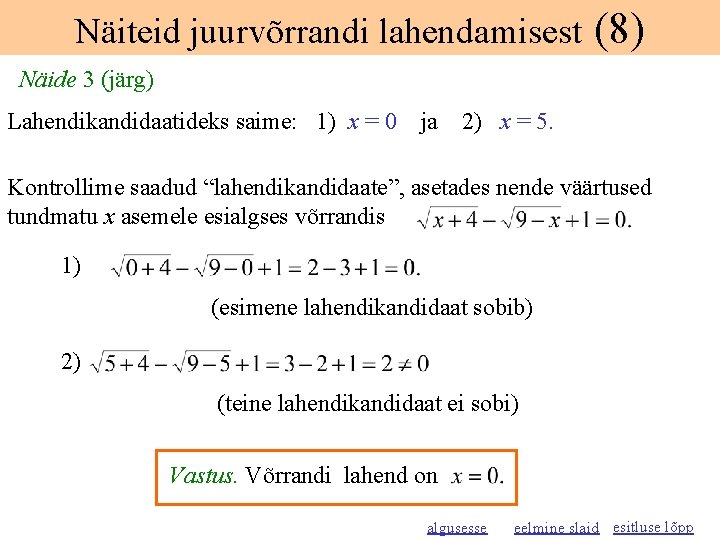 Näiteid juurvõrrandi lahendamisest (8)

Näide 3 (järg)

Lahendikandidaatideks saime: 1) $x = 0$ ja 2) $x = 5$.

Kontrollime saadud “lahendikandidaate”, asetades nende väärtused tundmatu $x$ asemele esialgses võrrandis $\sqrt{x+4} - \sqrt{9-x} + 1 = 0$.

1) $\sqrt{0+4} - \sqrt{9-0} + 1 = 2 - 3 + 1 = 0$.

(esimene lahendikandidaat sobib)

2) $\sqrt{5+4} - \sqrt{9-5} + 1 = 3 - 2 + 1 = 2 \neq 0$

(teine lahendikandidaat ei sobi)

Vastus. Võrrandi lahend on $x = 0$.

algusesse eelmine slaid esitluse lõpp